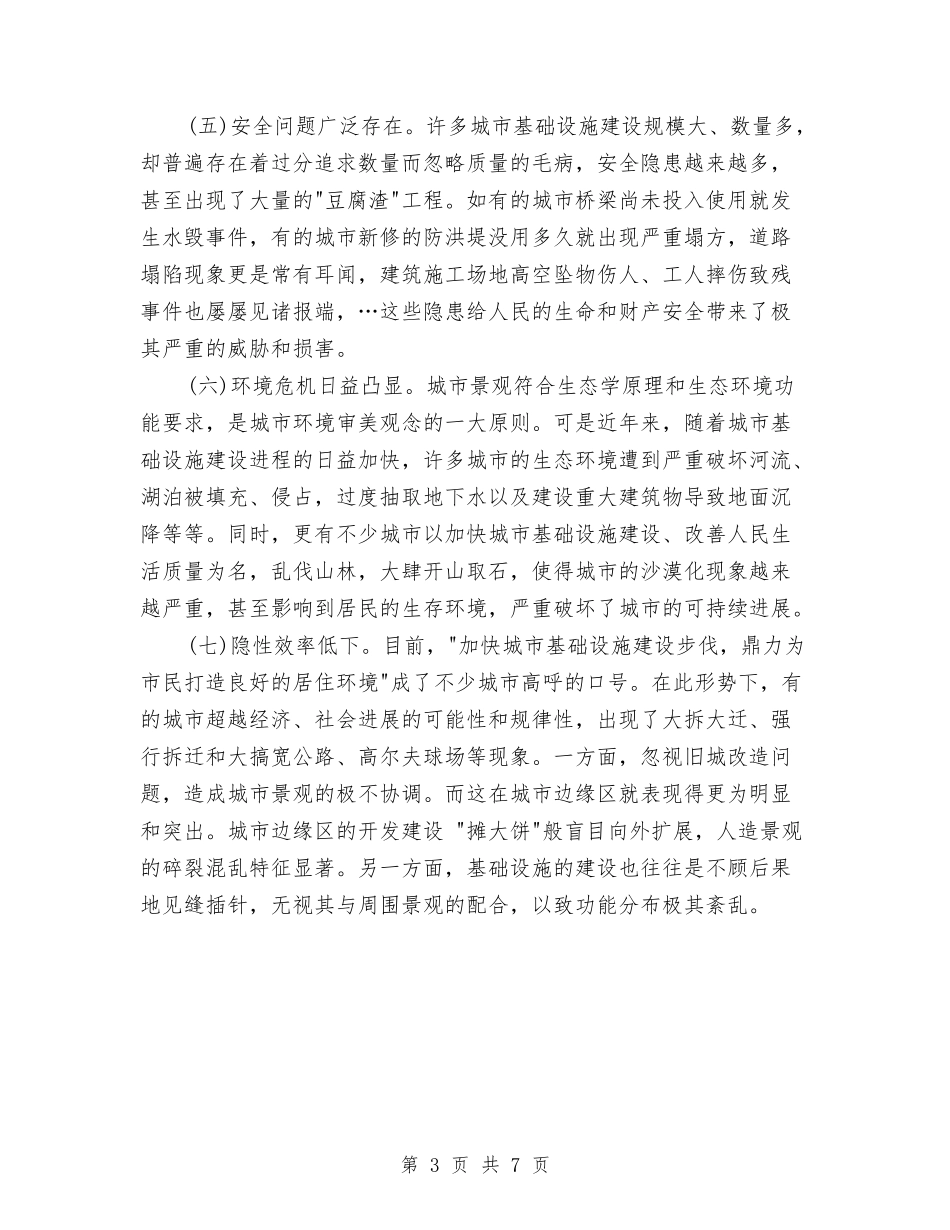 (五)安全问题广泛存在。许多城市基础设施建设规模大、数量多，却普遍存在着过分追求数量而忽略质量的毛病，安全隐患越来越多，甚至出现了大量的"豆腐渣"工程。如有的城市桥梁尚未投入使用就发生水毁事件，有的城市新修的防洪堤没用多久就出现严重塌方，道路塌陷现象更是常有耳闻，建筑施工场地高空坠物伤人、工人摔伤致残事件也屡屡见诸报端，…这些隐患给人民的生命和财产安全带来了极其严重的威胁和损害。

(六)环境危机日益凸显。城市景观符合生态学原理和生态环境功能要求，是城市环境审美观念的一大原则。可是近年来，随着城市基础设施建设进程的日益加快，许多城市的生态环境遭到严重破坏河流、湖泊被填充、侵占，过度抽取地下水以及建设重大建筑物导致地面沉降等等。同时，更有不少城市以加快城市基础设施建设、改善人民生活质量为名，乱伐山林，大肆开山取石，使得城市的沙漠化现象越来越严重，甚至影响到居民的生存环境，严重破坏了城市的可持续进展。

(七)隐性效率低下。目前，"加快城市基础设施建设步伐，鼎力为市民打造良好的居住环境"成了不少城市高呼的口号。在此形势下，有的城市超越经济、社会进展的可能性和规律性，出现了大拆大迁、强行拆迁和大搞宽公路、高尔夫球场等现象。一方面，忽视旧城改造问题，造成城市景观的极不协调。而这在城市边缘区就表现得更为明显和突出。城市边缘区的开发建设 "摊大饼"般盲目向外扩展，人造景观的碎裂混乱特征显著。另一方面，基础设施的建设也往往是不顾后果地见缝插针，无视其与周围景观的配合，以致功能分布极其紊乱。

第 3 页 共 7 页